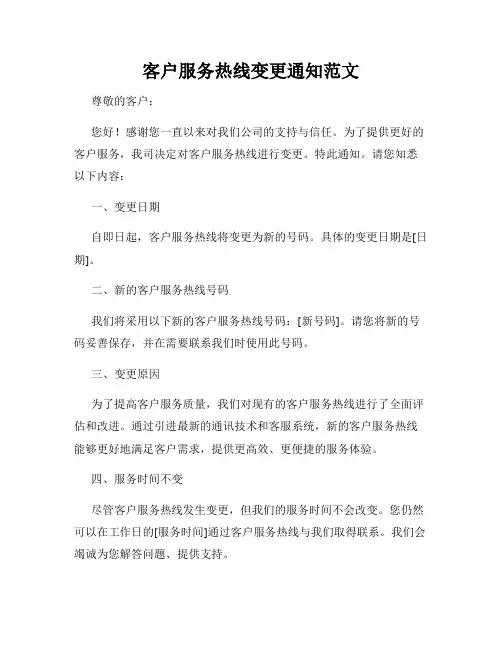 客户服务热线变更通知范文

尊敬的客户：

您好！感谢您一直以来对我们公司的支持与信任。为了提供更好的客户服务，我司决定对客户服务热线进行变更。特此通知。请您知悉以下内容：

一、变更日期

自即日起，客户服务热线将变更为新的号码。具体的变更日期是[日期]。

二、新的客户服务热线号码

我们将采用以下新的客户服务热线号码：[新号码]。请您将新的号码妥善保存，并在需要联系我们时使用此号码。

三、变更原因

为了提高客户服务质量，我们对现有的客户服务热线进行了全面评估和改进。通过引进最新的通讯技术和客服系统，新的客户服务热线能够更好地满足客户需求，提供更高效、更便捷的服务体验。

四、服务时间不变

尽管客户服务热线发生变更，但我们的服务时间不会改变。您仍然可以在工作日的[服务时间]通过客户服务热线与我们取得联系。我们会竭诚为您解答问题、提供支持。